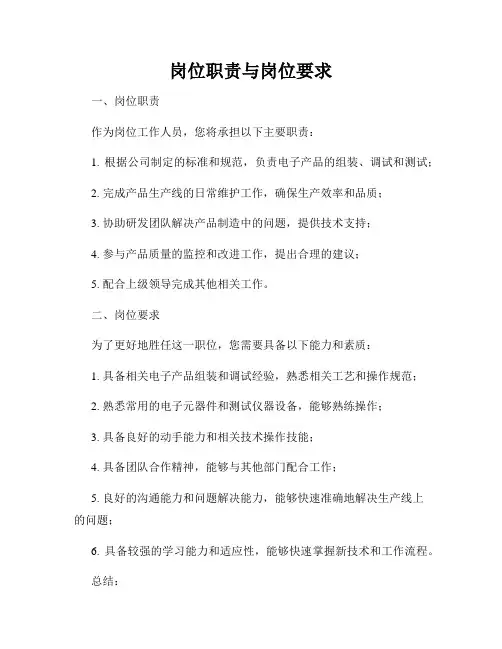 岗位职责与岗位要求

一、岗位职责

作为岗位工作人员，您将承担以下主要职责：

1. 根据公司制定的标准和规范，负责电子产品的组装、调试和测试；

2. 完成产品生产线的日常维护工作，确保生产效率和品质；

3. 协助研发团队解决产品制造中的问题，提供技术支持；

4. 参与产品质量的监控和改进工作，提出合理的建议；

5. 配合上级领导完成其他相关工作。

二、岗位要求

为了更好地胜任这一职位，您需要具备以下能力和素质：

1. 具备相关电子产品组装和调试经验，熟悉相关工艺和操作规范；

2. 熟悉常用的电子元器件和测试仪器设备，能够熟练操作；

3. 具备良好的动手能力和相关技术操作技能；

4. 具备团队合作精神，能够与其他部门配合工作；

5. 良好的沟通能力和问题解决能力，能够快速准确地解决生产线上的问题；

6. 具备较强的学习能力和适应性，能够快速掌握新技术和工作流程。

总结：